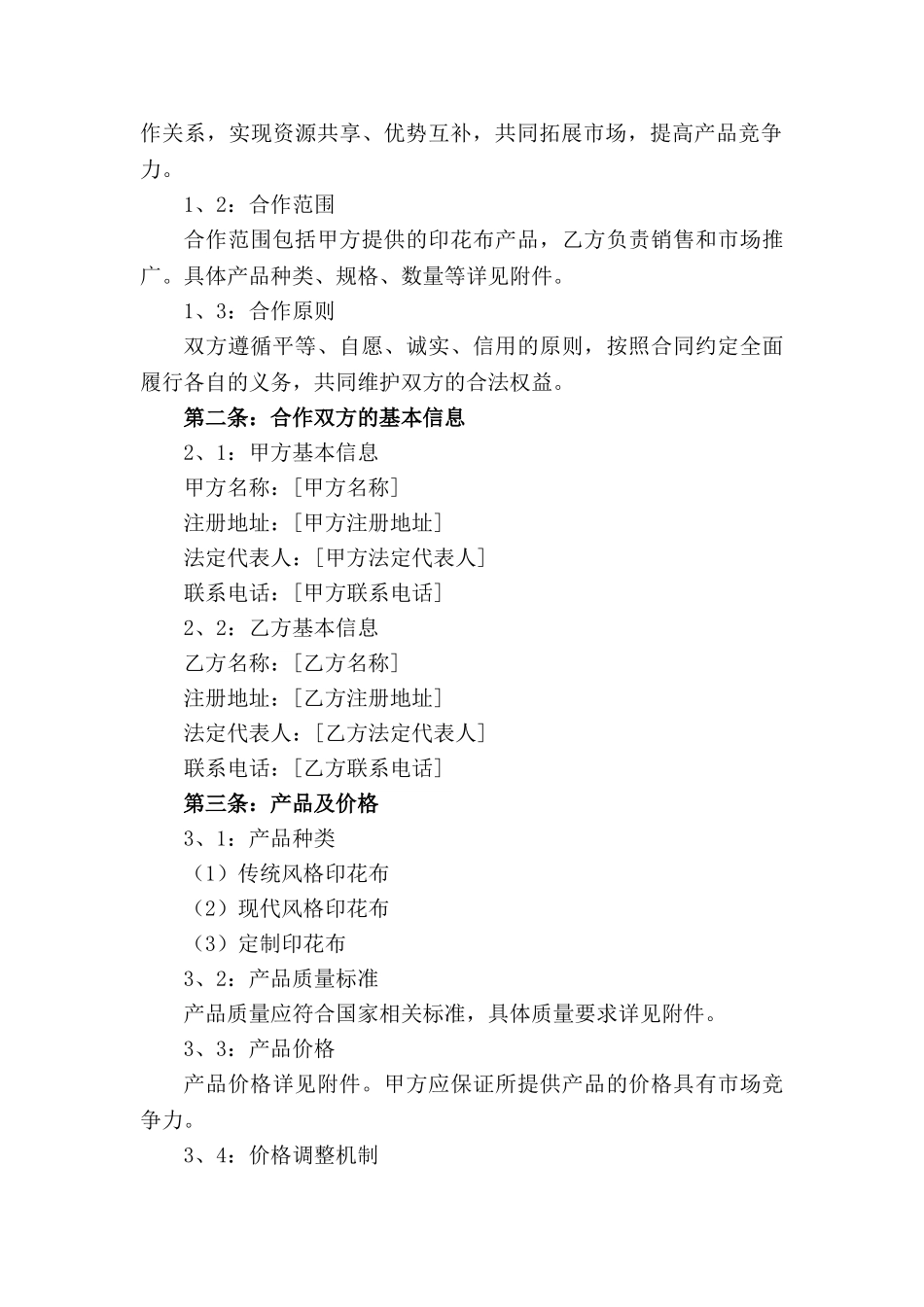 作关系，实现资源共享、优势互补，共同拓展市场，提高产品竞争力。

1、2：合作范围

合作范围包括甲方提供的印花布产品，乙方负责销售和市场推广。具体产品种类、规格、数量等详见附件。

1、3：合作原则

双方遵循平等、自愿、诚实、信用的原则，按照合同约定全面履行各自的义务，共同维护双方的合法权益。

第二条：合作双方的基本信息

2、1：甲方基本信息

甲方名称：[甲方名称]

注册地址：[甲方注册地址]

法定代表人：[甲方法定代表人]

联系电话：[甲方联系电话]

2、2：乙方基本信息

乙方名称：[乙方名称]

注册地址：[乙方注册地址]

法定代表人：[乙方法定代表人]

联系电话：[乙方联系电话]

第三条：产品及价格

3、1：产品种类

（1）传统风格印花布

（2）现代风格印花布

（3）定制印花布

3、2：产品质量标准

产品质量应符合国家相关标准，具体质量要求详见附件。

3、3：产品价格

产品价格详见附件。甲方应保证所提供产品的价格具有市场竞争力。

3、4：价格调整机制